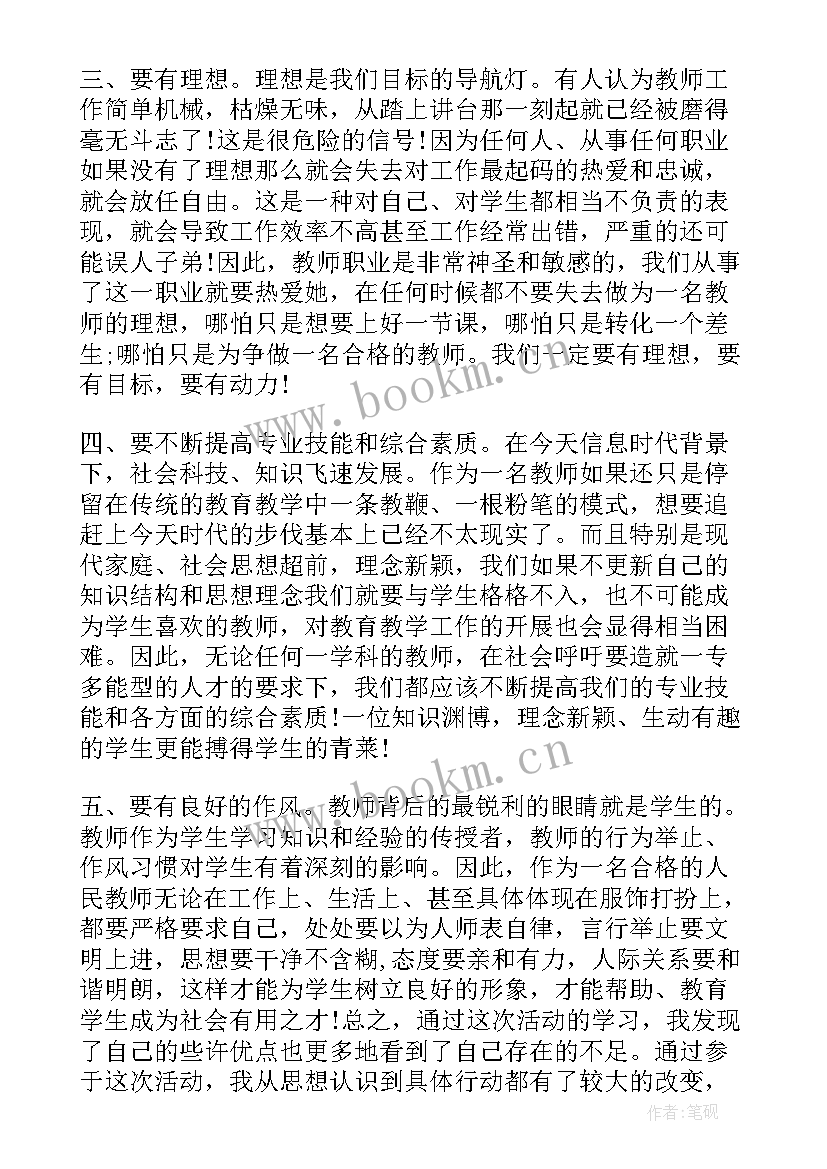 三、要有理想。理想是我们目标的导航灯。有人认为教师工作简单机械，枯燥无味，从踏上讲台那一刻起就已经被磨得毫无斗志了!这是很危险的信号!因为任何人、从事任何职业如果没有了理想那么就会失去对工作最起码的热爱和忠诚，就会放任自由。这是一种对自己、对学生都相当不负责的表现，就会导致工作效率不高甚至工作经常出错，严重的还可能误人子弟!因此，教师职业是非常神圣和敏感的，我们从事了这一职业就要热爱她，在任何时候都不要失去做为一名教师的理想，哪怕只是想要上好一节课，哪怕只是转化一个差生;哪怕只是为争做一名合格的教师。我们一定要有理想，要有目标，要有动力!

www.bookm.cn

四、要不断提高专业技能和综合素质。在今天信息时代背景下，社会科技、知识飞速发展。作为一名教师如果还只是停留在传统的教育教学中一条教鞭、一根粉笔的模式，想要追赶上今天时代的步伐基本上已经不太现实了。而且特别是现代家庭、社会思想超前，理念新颖，我们如果不更新自己的知识结构和思想理念我们就要与学生格格不入，也不可能成为学生喜欢的教师，对教育教学工作的开展也会显得相当困难。因此，无论任何一学科的教师，在社会呼吁要造就一专多能型的人才的要求下，我们都应该不断提高我们的专业技能和各方面的综合素质!一位知识渊博，理念新颖、生动有趣的学生更能搏得学生的青莱!

www.bookm.cn

五、要有良好的作风。教师背后的最锐利的眼睛就是学生的。教师作为学生学习知识和经验的传授者，教师的行为举止、作风习惯对学生有着深刻的影响。因此，作为一名合格的人民教师无论在工作上、生活上、甚至具体体现在服饰打扮上，都要严格要求自己，处处要以为人师表自律，言行举止要文明上进，思想要干净不含糊,态度要亲和有力，人际关系要和谐明朗，这样才能为学生树立良好的形象，才能帮助、教育学生成为社会有用之才!总之，通过这次活动的学习，我发现了自己的些许优点也更多地看到了自己存在的不足。通过参于这次活动，我从思想认识到具体行动都有了较大的改变，

作者:笔砚